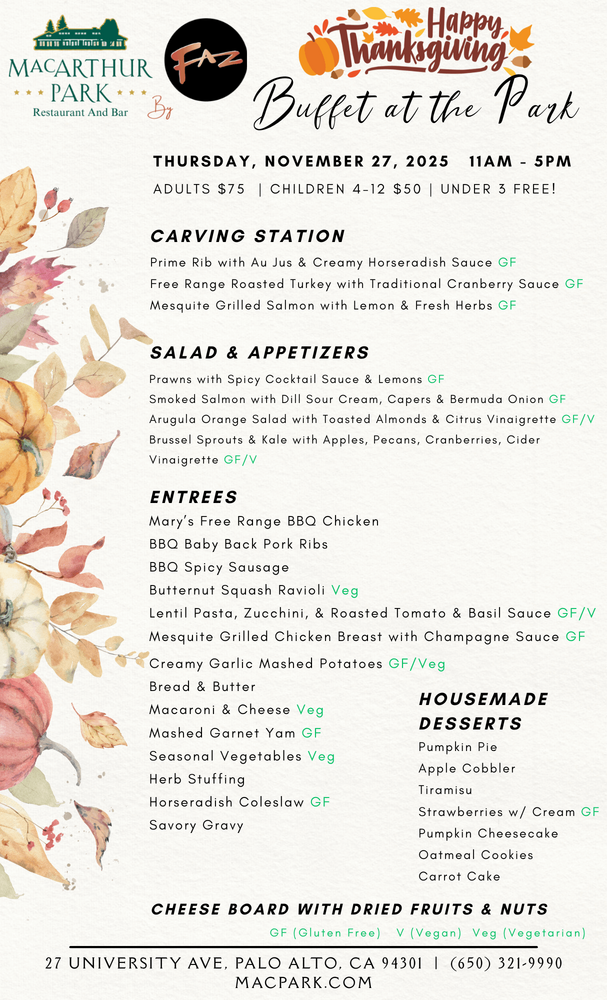 MACARTHUR PARK
Restaurant And Bar

By

FAZ

Happy Thanksgiving

Buffet at the Park

THURSDAY, NOVEMBER 27, 2025 11AM - 5PM

ADULTS $75 | CHILDREN 4-12 $50 | UNDER 3 FREE!

CARVING STATION

Prime Rib with Au Jus & Creamy Horseradish Sauce GF
Free Range Roasted Turkey with Traditional Cranberry Sauce GF
Mesquite Grilled Salmon with Lemon & Fresh Herbs GF

SALAD & APPETIZERS

Prawns with Spicy Cocktail Sauce & Lemons GF
Smoked Salmon with Dill Sour Cream, Capers & Bermuda Onion GF
Arugula Orange Salad with Toasted Almonds & Citrus Vinaigrette GF/V
Brussel Sprouts & Kale with Apples, Pecans, Cranberries, Cider Vinaigrette GF/V

ENTREES

Mary's Free Range BBQ Chicken
BBQ Baby Back Pork Ribs
BBQ Spicy Sausage
Butternut Squash Ravioli Veg
Lentil Pasta, Zucchini, & Roasted Tomato & Basil Sauce GF/V
Mesquite Grilled Chicken Breast with Champagne Sauce GF
Creamy Garlic Mashed Potatoes GF/Veg
Bread & Butter
Macaroni & Cheese Veg
Mashed Garnet Yam GF
Seasonal Vegetables Veg
Herb Stuffing
Horseradish Coleslaw GF
Savory Gravy

HOUSEMADE DESSERTS

Pumpkin Pie
Apple Cobbler
Tiramisu
Strawberries w/ Cream GF
Pumpkin Cheesecake
Oatmeal Cookies
Carrot Cake

CHEESE BOARD WITH DRIED FRUITS & NUTS

GF (Gluten Free) V (Vegan) Veg (Vegetarian)

27 UNIVERSITY AVE, PALO ALTO, CA 94301 | (650) 321-9990
MACPARK.COM